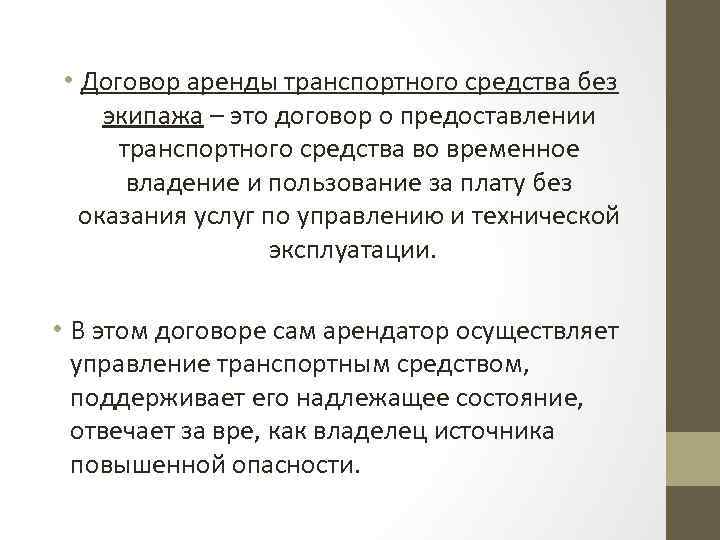 • Договор аренды транспортного средства без экипажа – это договор о предоставлении транспортного средства во временное владение и пользование за плату без оказания услуг по управлению и технической эксплуатации.

• В этом договоре сам арендатор осуществляет управление транспортным средством, поддерживает его надлежащее состояние, отвечает за вре, как владелец источника повышенной опасности.